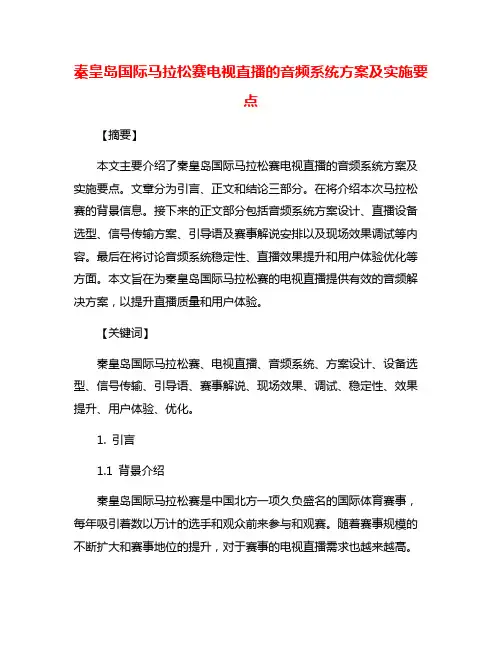 秦皇岛国际马拉松赛电视直播的音频系统方案及实施要点

【摘要】

本文主要介绍了秦皇岛国际马拉松赛电视直播的音频系统方案及实施要点。文章分为引言、正文和结论三部分。在将介绍本次马拉松赛的背景信息。接下来的正文部分包括音频系统方案设计、直播设备选型、信号传输方案、引导语及赛事解说安排以及现场效果调试等内容。最后在将讨论音频系统稳定性、直播效果提升和用户体验优化等方面。本文旨在为秦皇岛国际马拉松赛的电视直播提供有效的音频解决方案，以提升直播质量和用户体验。

【关键词】

秦皇岛国际马拉松赛、电视直播、音频系统、方案设计、设备选型、信号传输、引导语、赛事解说、现场效果、调试、稳定性、效果提升、用户体验、优化。

1. 引言

1.1 背景介绍

秦皇岛国际马拉松赛是中国北方一项久负盛名的国际体育赛事，每年吸引着数以万计的选手和观众前来参与和观赛。随着赛事规模的不断扩大和赛事地位的提升，对于赛事的电视直播需求也越来越高。